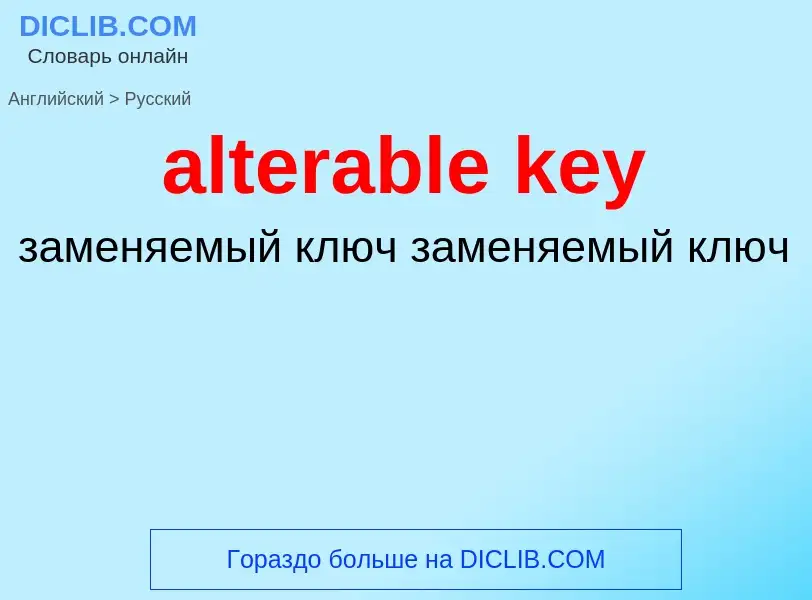 DICLIB.COM
Словарь онлайн

Английский > Русский

alterable key

заменяемый ключ заменяемый ключ

Гораздо больше на DICLIB.COM